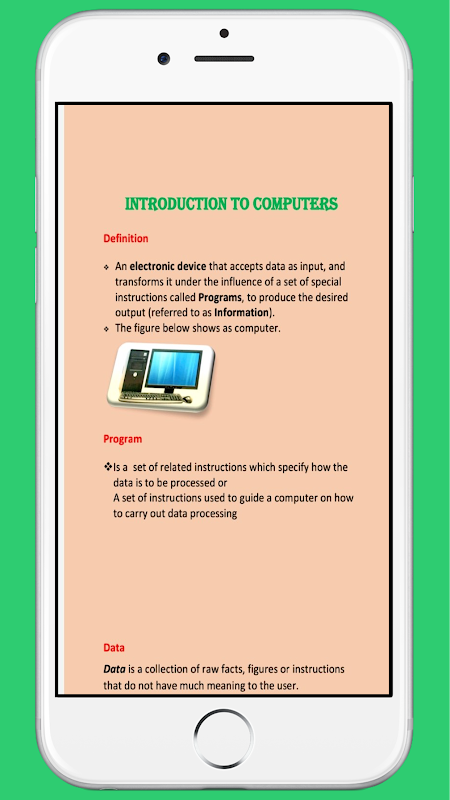 INTRODUCTION TO COMPUTERS

Definition

❖ An electronic device that accepts data as input, and transforms it under the influence of a set of special instructions called Programs, to produce the desired output (referred to as Information).
❖ The figure below shows as computer.

Program

❖Is a set of related instructions which specify how the data is to be processed or
A set of instructions used to guide a computer on how to carry out data processing

Data

Data is a collection of raw facts, figures or instructions that do not have much meaning to the user.